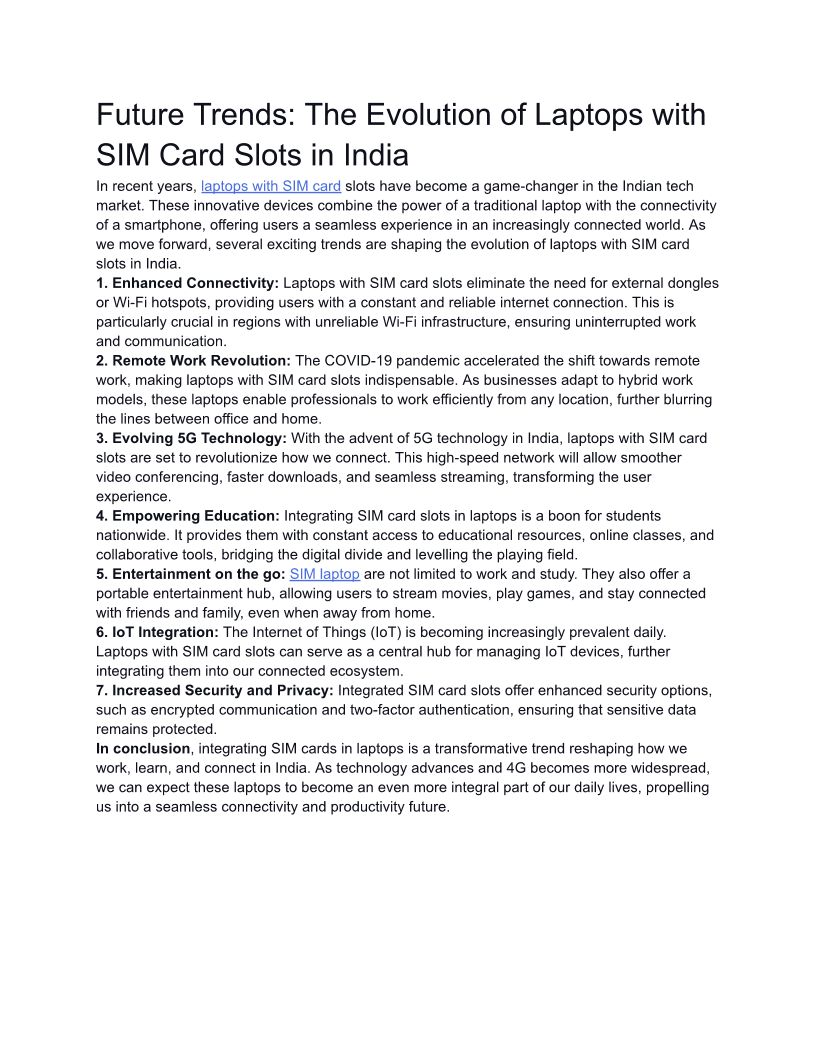 Future Trends: The Evolution of Laptops with SIM Card Slots in India

In recent years, laptops with SIM card slots have become a game-changer in the Indian tech market. These innovative devices combine the power of a traditional laptop with the connectivity of a smartphone, offering users a seamless experience in an increasingly connected world. As we move forward, several exciting trends are shaping the evolution of laptops with SIM card slots in India.
1. Enhanced Connectivity: Laptops with SIM card slots eliminate the need for external dongles or Wi-Fi hotspots, providing users with a constant and reliable internet connection. This is particularly crucial in regions with unreliable Wi-Fi infrastructure, ensuring uninterrupted work and communication.
2. Remote Work Revolution: The COVID-19 pandemic accelerated the shift towards remote work, making laptops with SIM card slots indispensable. As businesses adapt to hybrid work models, these laptops enable professionals to work efficiently from any location, further blurring the lines between office and home.
3. Evolving 5G Technology: With the advent of 5G technology in India, laptops with SIM card slots are set to revolutionize how we connect. This high-speed network will allow smoother video conferencing, faster downloads, and seamless streaming, transforming the user experience.
4. Empowering Education: Integrating SIM card slots in laptops is a boon for students nationwide. It provides them with constant access to educational resources, online classes, and collaborative tools, bridging the digital divide and levelling the playing field.
5. Entertainment on the go: SIM laptop are not limited to work and study. They also offer a portable entertainment hub, allowing users to stream movies, play games, and stay connected with friends and family, even when away from home.
6. IoT Integration: The Internet of Things (IoT) is becoming increasingly prevalent daily. Laptops with SIM card slots can serve as a central hub for managing IoT devices, further integrating them into our connected ecosystem.
7. Increased Security and Privacy: Integrated SIM card slots offer enhanced security options, such as encrypted communication and two-factor authentication, ensuring that sensitive data remains protected.
In conclusion, integrating SIM cards in laptops is a transformative trend reshaping how we work, learn, and connect in India. As technology advances and 4G becomes more widespread, we can expect these laptops to become an even more integral part of our daily lives, propelling us into a seamless connectivity and productivity future.